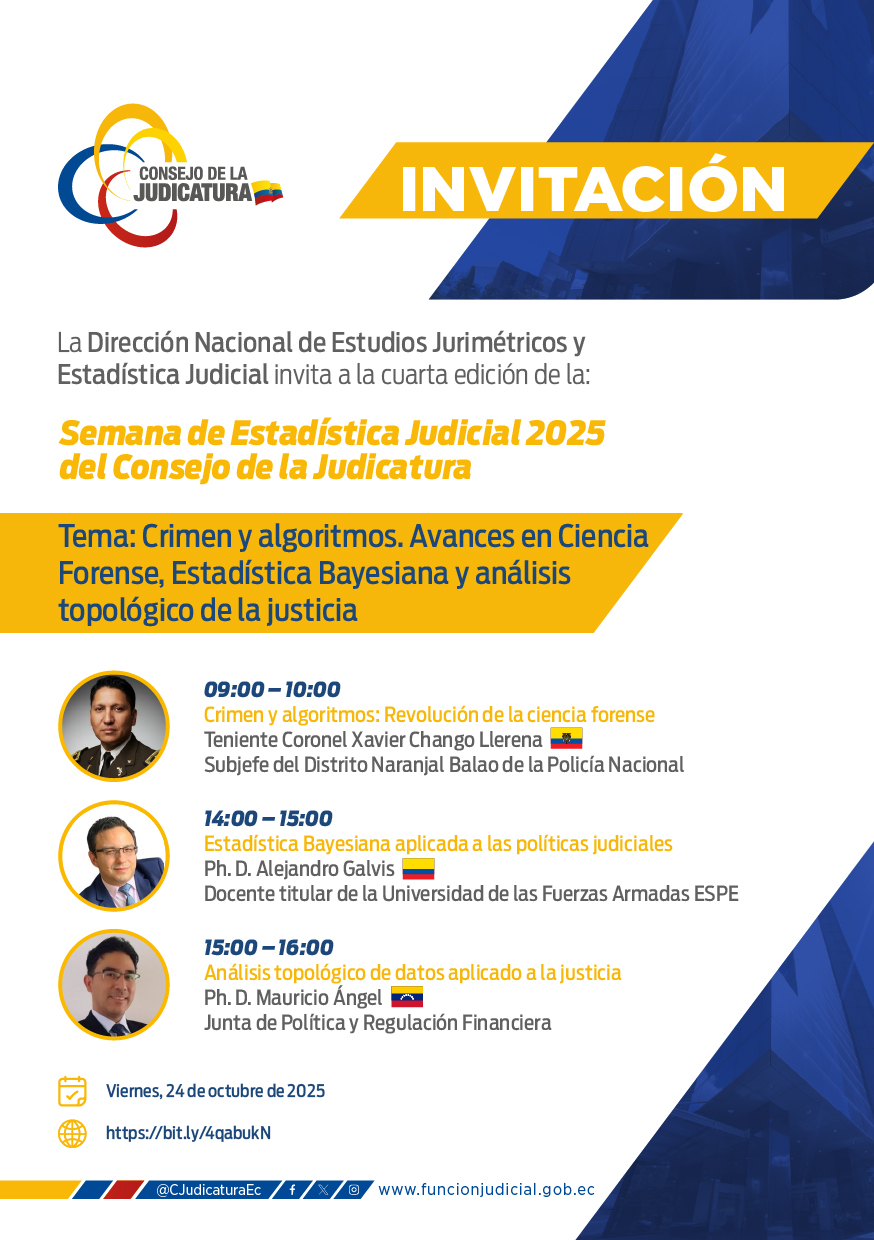 CONSEJO DE LA JUDICATURA

INVITACIÓN

La Dirección Nacional de Estudios Jurimétricos y Estadística Judicial invita a la cuarta edición de la:

Semana de Estadística Judicial 2025 del Consejo de la Judicatura

Tema: Crimen y algoritmos. Avances en Ciencia Forense, Estadística Bayesiana y análisis topológico de la justicia

09:00 – 10:00
Crimen y algoritmos: Revolución de la ciencia forense
Teniente Coronel Xavier Chango Llerena
Subjefe del Distrito Naranjal Balao de la Policía Nacional

14:00 – 15:00
Estadística Bayesiana aplicada a las políticas judiciales
Ph. D. Alejandro Galvis
Docente titular de la Universidad de las Fuerzas Armadas ESPE

15:00 – 16:00
Análisis topológico de datos aplicado a la justicia
Ph. D. Mauricio Ángel
Junta de Política y Regulación Financiera

Viernes, 24 de octubre de 2025

https://bit.ly/4qabukN

@CJudicaturaEc www.funcionjudicial.gob.ec